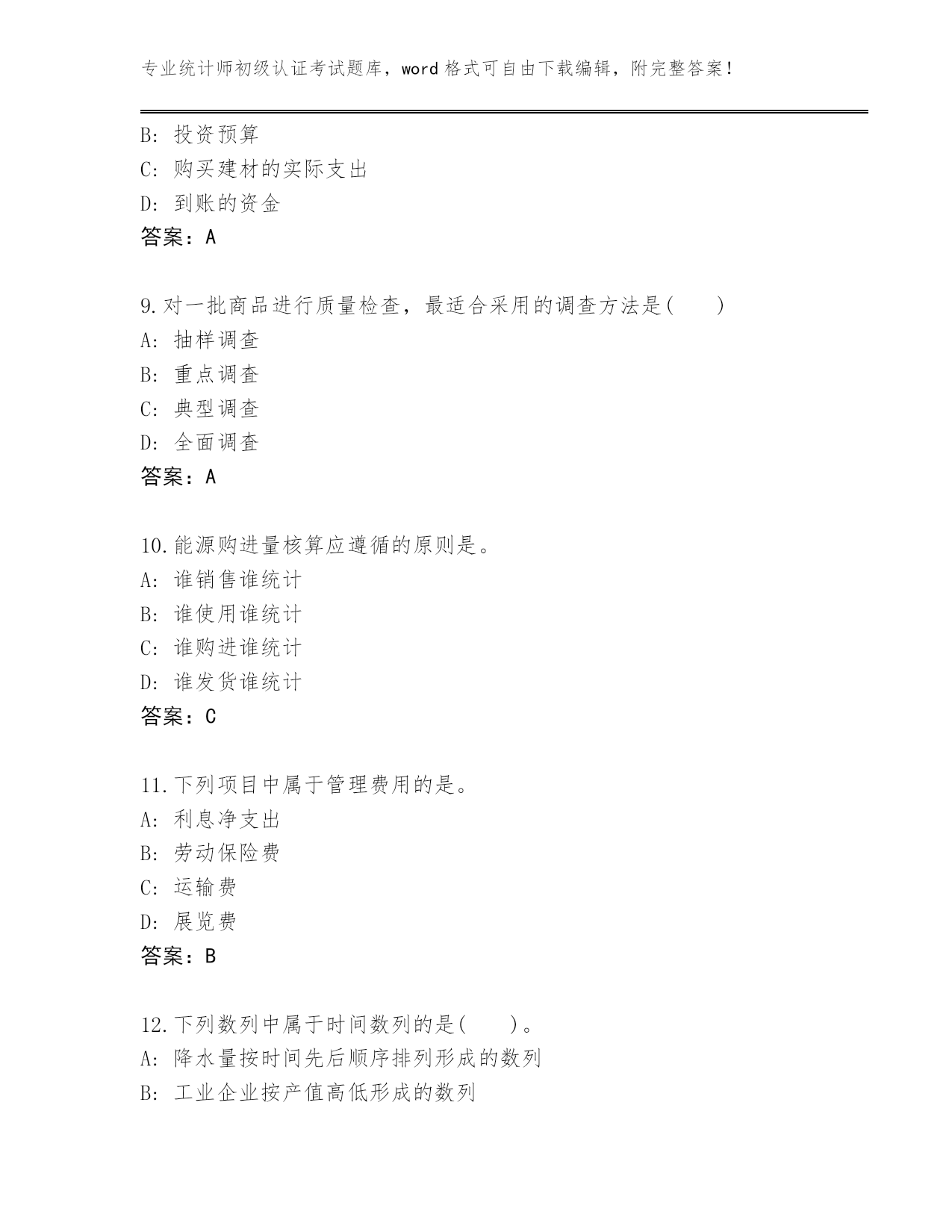 专业统计师初级认证考试题库，word 格式可自由下载编辑，附完整答案！

B: 投资预算
C: 购买建材的实际支出
D: 到账的资金
答案：A

9.对一批商品进行质量检查，最适合采用的调查方法是( )
A: 抽样调查
B: 重点调查
C: 典型调查
D: 全面调查
答案：A

10.能源购进量核算应遵循的原则是。
A: 谁销售谁统计
B: 谁使用谁统计
C: 谁购进谁统计
D: 谁发货谁统计
答案：C

11.下列项目中属于管理费用的是。
A: 利息净支出
B: 劳动保险费
C: 运输费
D: 展览费
答案：B

12.下列数列中属于时间数列的是( )。
A: 降水量按时间先后顺序排列形成的数列
B: 工业企业按产值高低形成的数列